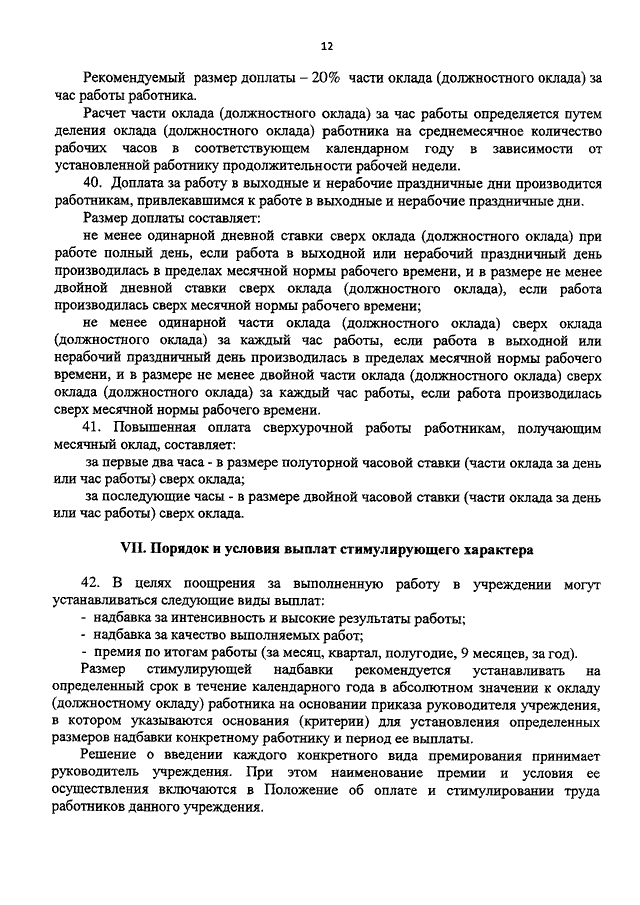 12

Рекомендуемый размер доплаты – 20% части оклада (должностного оклада) за час работы работника.

Расчет части оклада (должностного оклада) за час работы определяется путем деления оклада (должностного оклада) работника на среднемесячное количество рабочих часов в соответствующем календарном году в зависимости от установленной работнику продолжительности рабочей недели.

40. Доплата за работу в выходные и нерабочие праздничные дни производится работникам, привлекавшимся к работе в выходные и нерабочие праздничные дни.

Размер доплаты составляет:

не менее одинарной дневной ставки сверх оклада (должностного оклада) при работе полный день, если работа в выходной или нерабочий праздничный день производилась в пределах месячной нормы рабочего времени, и в размере не менее двойной дневной ставки сверх оклада (должностного оклада), если работа производилась сверх месячной нормы рабочего времени;

не менее одинарной части оклада (должностного оклада) сверх оклада (должностного оклада) за каждый час работы, если работа в выходной или нерабочий праздничный день производилась в пределах месячной нормы рабочего времени, и в размере не менее двойной части оклада (должностного оклада) сверх оклада (должностного оклада) за каждый час работы, если работа производилась сверх месячной нормы рабочего времени.

41. Повышенная оплата сверхурочной работы работникам, получающим месячный оклад, составляет:

за первые два часа - в размере полуторной часовой ставки (части оклада за день или час работы) сверх оклада;

за последующие часы - в размере двойной часовой ставки (части оклада за день или час работы) сверх оклада.

VII. Порядок и условия выплат стимулирующего характера

42. В целях поощрения за выполненную работу в учреждении могут устанавливаться следующие виды выплат:
- надбавка за интенсивность и высокие результаты работы;
- надбавка за качество выполняемых работ;
- премия по итогам работы (за месяц, квартал, полугодие, 9 месяцев, за год).

Размер стимулирующей надбавки рекомендуется устанавливать на определенный срок в течение календарного года в абсолютном значении к окладу (должностному окладу) работника на основании приказа руководителя учреждения, в котором указываются основания (критерии) для установления определенных размеров надбавки конкретному работнику и период ее выплаты.

Решение о введении каждого конкретного вида премирования принимает руководитель учреждения. При этом наименование премии и условия ее осуществления включаются в Положение об оплате и стимулировании труда работников данного учреждения.